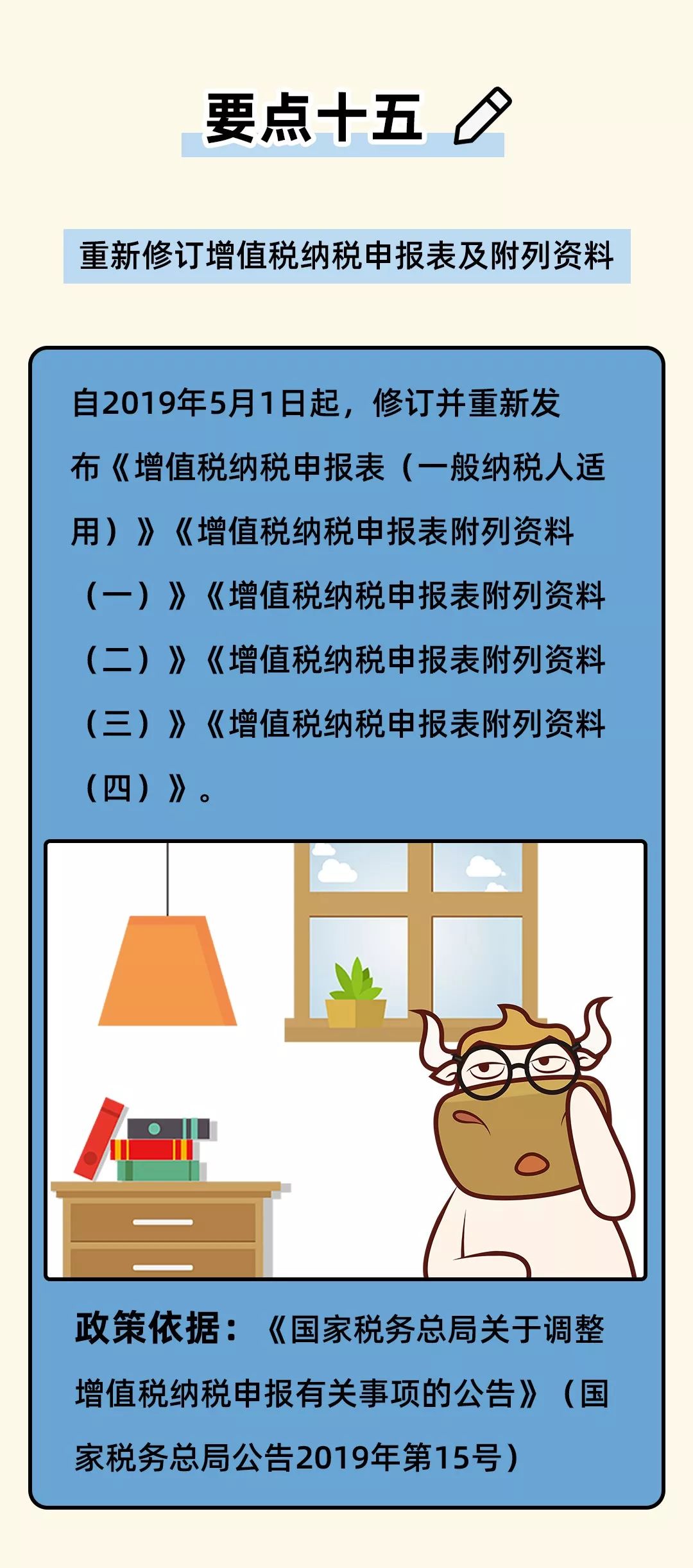 要点十五

重新修订增值税纳税申报表及附列资料

自2019年5月1日起，修订并重新发布《增值税纳税申报表（一般纳税人适用）》《增值税纳税申报表附列资料（一）》《增值税纳税申报表附列资料（二）》《增值税纳税申报表附列资料（三）》《增值税纳税申报表附列资料（四）》。

政策依据：《国家税务总局关于调整增值税纳税申报有关事项的公告》（国家税务总局公告2019年第15号）